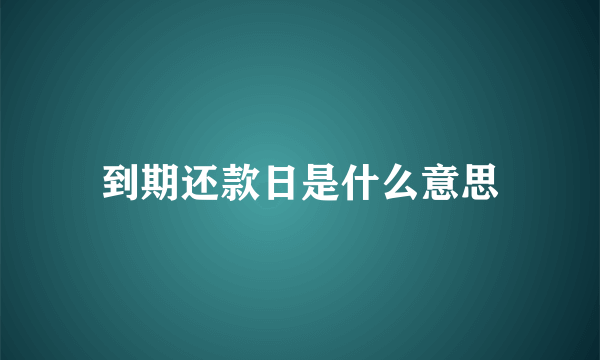 到期还款日是什么意思